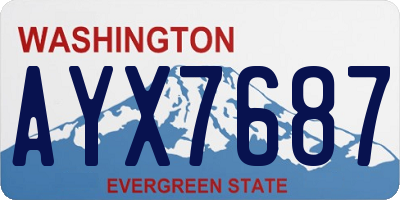 WASHINGTON

AYX7687

EVERGREEN STATE